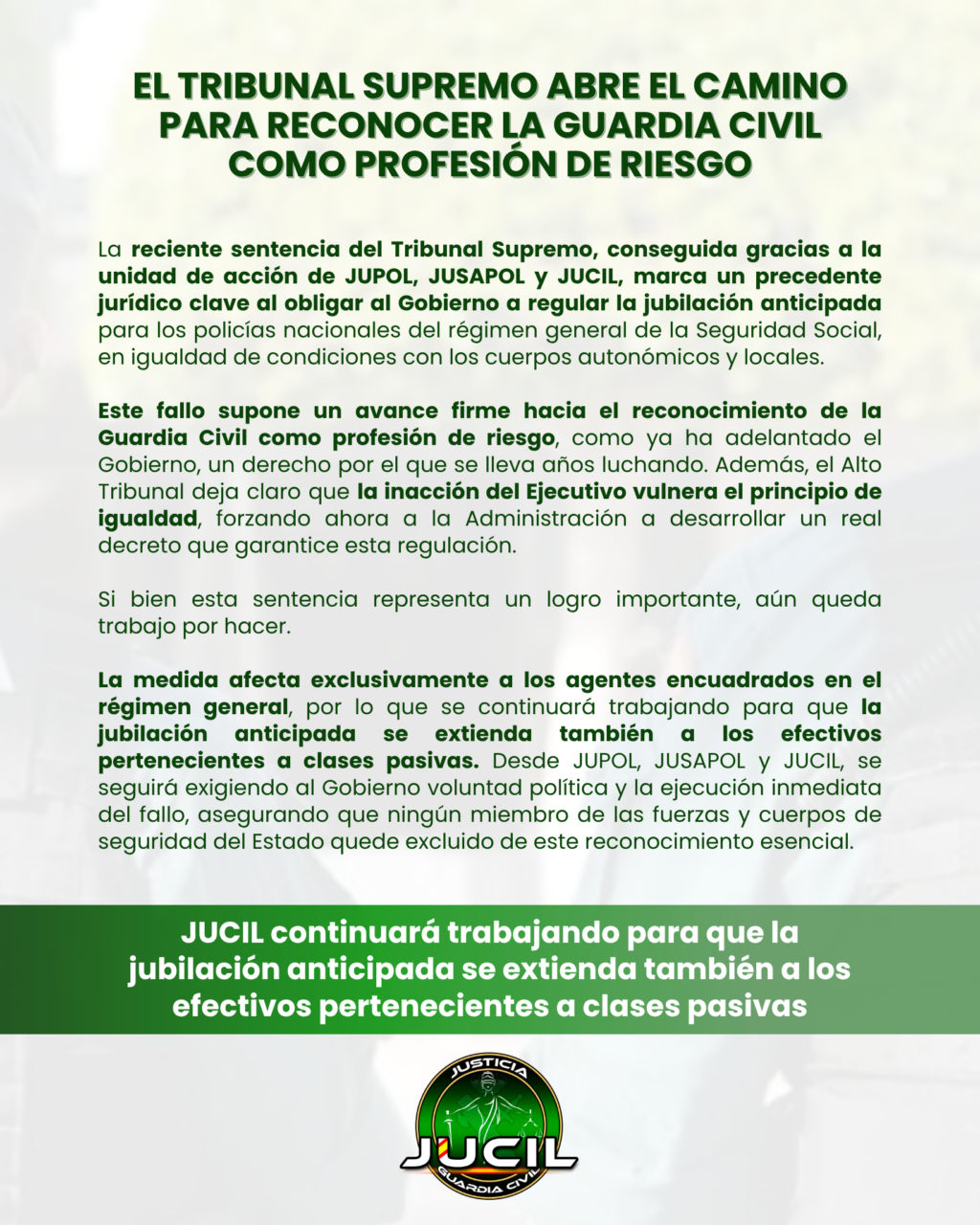 EL TRIBUNAL SUPREMO ABRE EL CAMINO PARA RECONOCER LA GUARDIA CIVIL COMO PROFESIÓN DE RIESGO

La reciente sentencia del Tribunal Supremo, conseguida gracias a la unidad de acción de JUPOL, JUSAPOL y JUCIL, marca un precedente jurídico clave al obligar al Gobierno a regular la jubilación anticipada para los policías nacionales del régimen general de la Seguridad Social, en igualdad de condiciones con los cuerpos autonómicos y locales.

Este fallo supone un avance firme hacia el reconocimiento de la Guardia Civil como profesión de riesgo, como ya ha adelantado el Gobierno, un derecho por el que se lleva años luchando. Además, el Alto Tribunal deja claro que la inacción del Ejecutivo vulnera el principio de igualdad, forzando ahora a la Administración a desarrollar un real decreto que garantice esta regulación.

Si bien esta sentencia representa un logro importante, aún queda trabajo por hacer.

La medida afecta exclusivamente a los agentes encuadrados en el régimen general, por lo que se continuará trabajando para que la jubilación anticipada se extienda también a los efectivos pertenecientes a clases pasivas. Desde JUPOL, JUSAPOL y JUCIL, se seguirá exigiendo al Gobierno voluntad política y la ejecución inmediata del fallo, asegurando que ningún miembro de las fuerzas y cuerpos de seguridad del Estado quede excluido de este reconocimiento esencial.

JUCIL continuará trabajando para que la jubilación anticipada se extienda también a los efectivos pertenecientes a clases pasivas

JUSTICIA
JUCIL
GUARDIA CIVIL